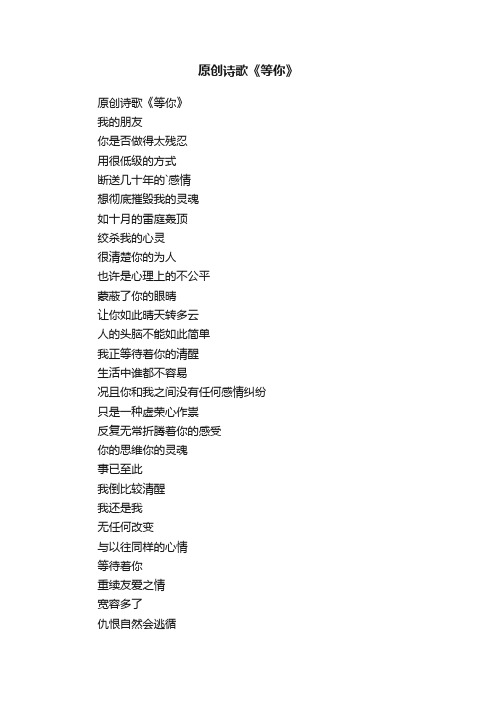 原创诗歌《等你》

原创诗歌《等你》
我的朋友
你是否做得太残忍
用很低级的方式
断送几十年的`感情
想彻底摧毁我的灵魂
如十月的雷庭轰顶
绞杀我的心灵
很清楚你的为人
也许是心理上的不公平
蒙蔽了你的眼睛
让你如此晴天转多云
人的头脑不能如此简单
我正等待着你的清醒
生活中谁都不容易
况且你和我之间没有任何感情纠纷
只是一种虚荣心作祟
反复无常折腾着你的感受
你的思维你的灵魂
事已至此
我倒比较清醒
我还是我
无任何改变
与以往同样的心情
等待着你
重续友爱之情
宽容多了
仇恨自然会逃循